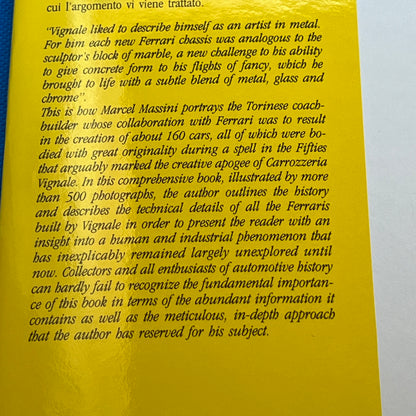 cui l'argomento vi viene trattato.

"Vignale liked to describe himself as an artist in metal. For him each new Ferrari chassis was analogous to the sculptor's block of marble, a new challenge to his ability to give concrete form to his flights of fancy, which he brought to life with a subtle blend of metal, glass and chrome".
This is how Marcel Massini portrays the Torinese coachbuilder whose collaboration with Ferrari was to result in the creation of about 160 cars, all of which were bodied with great originality during a spell in the Fifties that arguably marked the creative apogee of Carrozzeria Vignale. In this comprehensive book, illustrated by more than 500 photographs, the author outlines the history and describes the technical details of all the Ferraris built by Vignale in order to present the reader with an insight into a human and industrial phenomenon that has inexplicably remained largely unexplored until now. Collectors and all enthusiasts of automotive history can hardly fail to recognize the fundamental importance of this book in terms of the abundant information it contains as well as the meticulous, in-depth approach that the author has reserved for his subject.